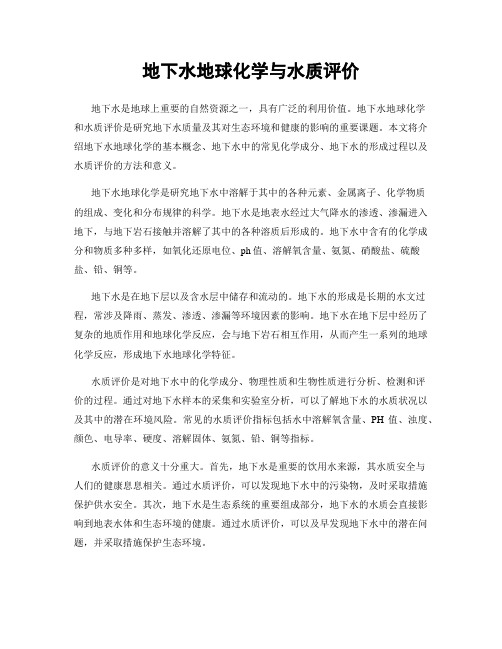 地下水地球化学与水质评价

地下水是地球上重要的自然资源之一，具有广泛的利用价值。地下水地球化学和水质评价是研究地下水质量及其对生态环境和健康的影响的重要课题。本文将介绍地下水地球化学的基本概念、地下水中的常见化学成分、地下水的形成过程以及水质评价的方法和意义。

地下水地球化学是研究地下水中溶解于其中的各种元素、金属离子、化学物质的组成、变化和分布规律的科学。地下水是地表水经过大气降水的渗透、渗漏进入地下，与地下岩石接触并溶解了其中的各种溶质后形成的。地下水中含有的化学成分和物质多种多样，如氧化还原电位、ph值、溶解氧含量、氨氮、硝酸盐、硫酸盐、铅、铜等。

地下水是在地下层以及含水层中储存和流动的。地下水的形成是长期的水文过程，常涉及降雨、蒸发、渗透、渗漏等环境因素的影响。地下水在地下层中经历了复杂的地质作用和地球化学反应，会与地下岩石相互作用，从而产生一系列的地球化学反应，形成地下水地球化学特征。

水质评价是对地下水中的化学成分、物理性质和生物性质进行分析、检测和评价的过程。通过对地下水样本的采集和实验室分析，可以了解地下水的水质状况以及其中的潜在环境风险。常见的水质评价指标包括水中溶解氧含量、PH值、浊度、颜色、电导率、硬度、溶解固体、氨氮、铅、铜等指标。

水质评价的意义十分重大。首先，地下水是重要的饮用水来源，其水质安全与人们的健康息息相关。通过水质评价，可以发现地下水中的污染物，及时采取措施保护供水安全。其次，地下水是生态系统的重要组成部分，地下水的水质会直接影响到地表水体和生态环境的健康。通过水质评价，可以及早发现地下水中的潜在问题，并采取措施保护生态环境。